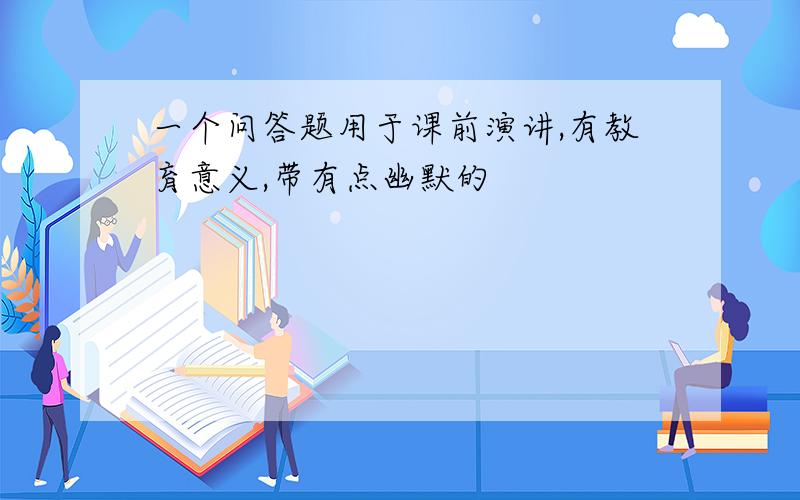 一个问答题用于课前演讲,有教育意义,带有点幽默的